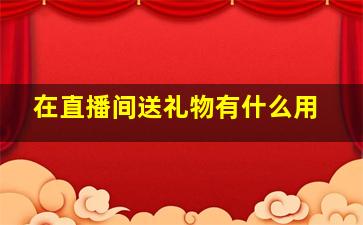 在直播间送礼物有什么用